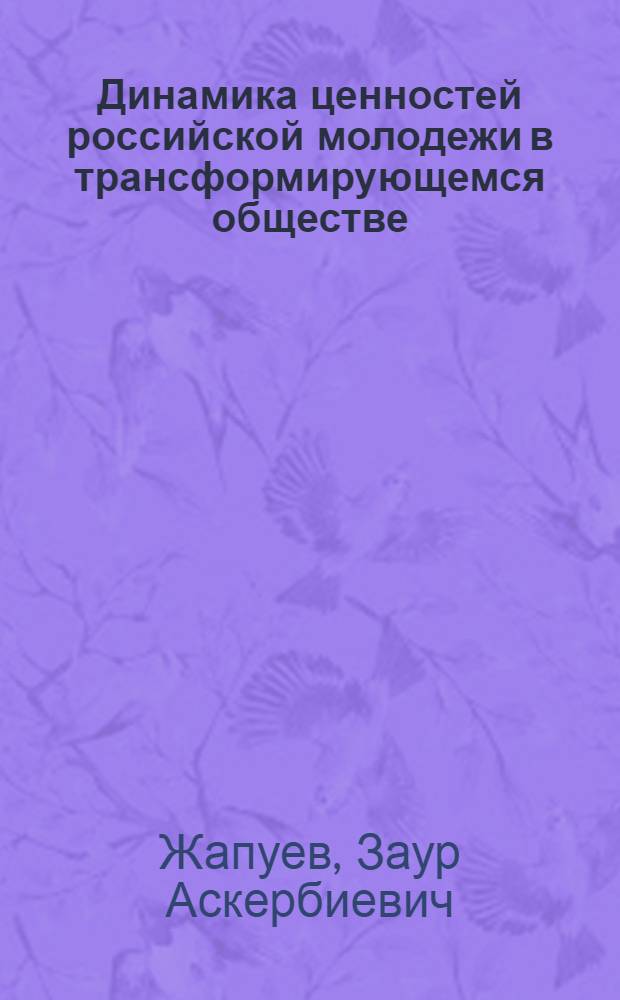 Динамика ценностей российской молодежи в трансформирующемся обществе

Жапуев, Заур Аскербиевич